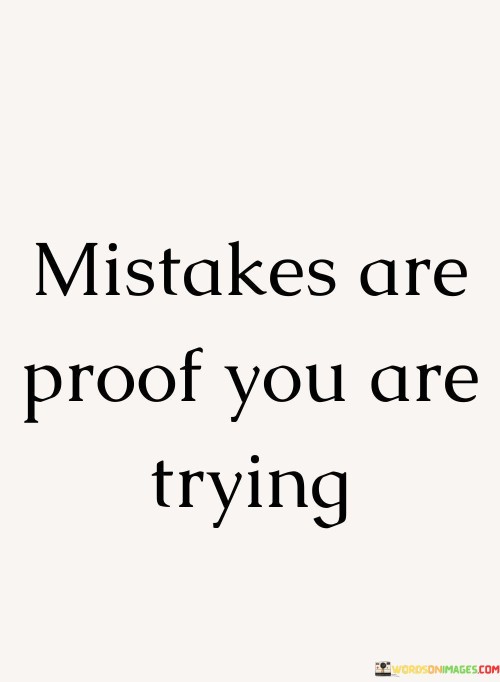 Mistakes are proof you are trying

WORDSONIMAGES.COM